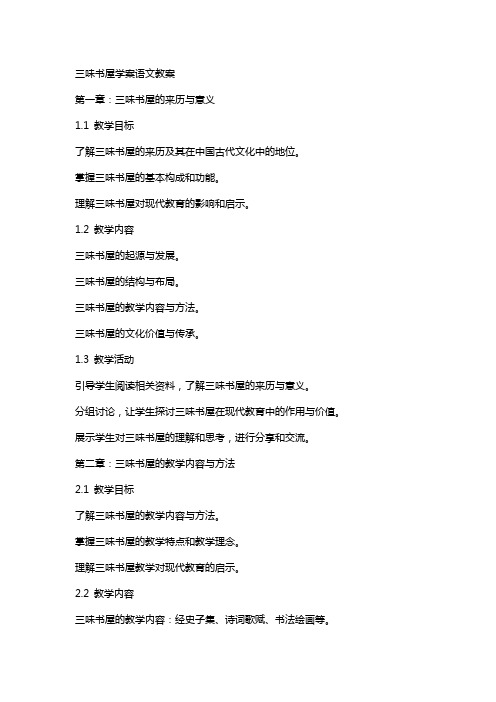 三味书屋学案语文教案

第一章：三味书屋的来历与意义

1.1 教学目标

了解三味书屋的来历及其在中国古代文化中的地位。

掌握三味书屋的基本构成和功能。

理解三味书屋对现代教育的影响和启示。

1.2 教学内容

三味书屋的起源与发展。

三味书屋的结构与布局。

三味书屋的教学内容与方法。

三味书屋的文化价值与传承。

1.3 教学活动

引导学生阅读相关资料，了解三味书屋的来历与意义。

分组讨论，让学生探讨三味书屋在现代教育中的作用与价值。

展示学生对三味书屋的理解和思考，进行分享和交流。

第二章：三味书屋的教学内容与方法

2.1 教学目标

了解三味书屋的教学内容与方法。

掌握三味书屋的教学特点和教学理念。

理解三味书屋教学对现代教育的启示。

2.2 教学内容

三味书屋的教学内容：经史子集、诗词歌赋、书法绘画等。